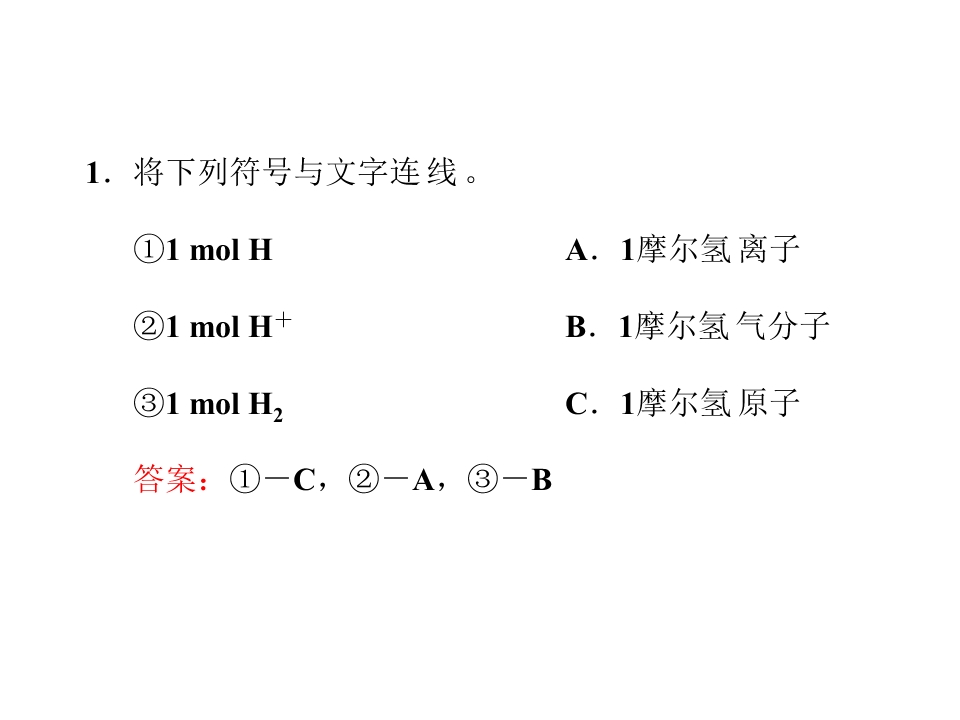 1．将下列符号与文字连线。

①1 mol H　　A．1摩尔氢离子

②1 mol $H^+$　　B．1摩尔氢气分子

③1 mol $H_2$　　C．1摩尔氢原子

答案：①－C，②－A，③－B